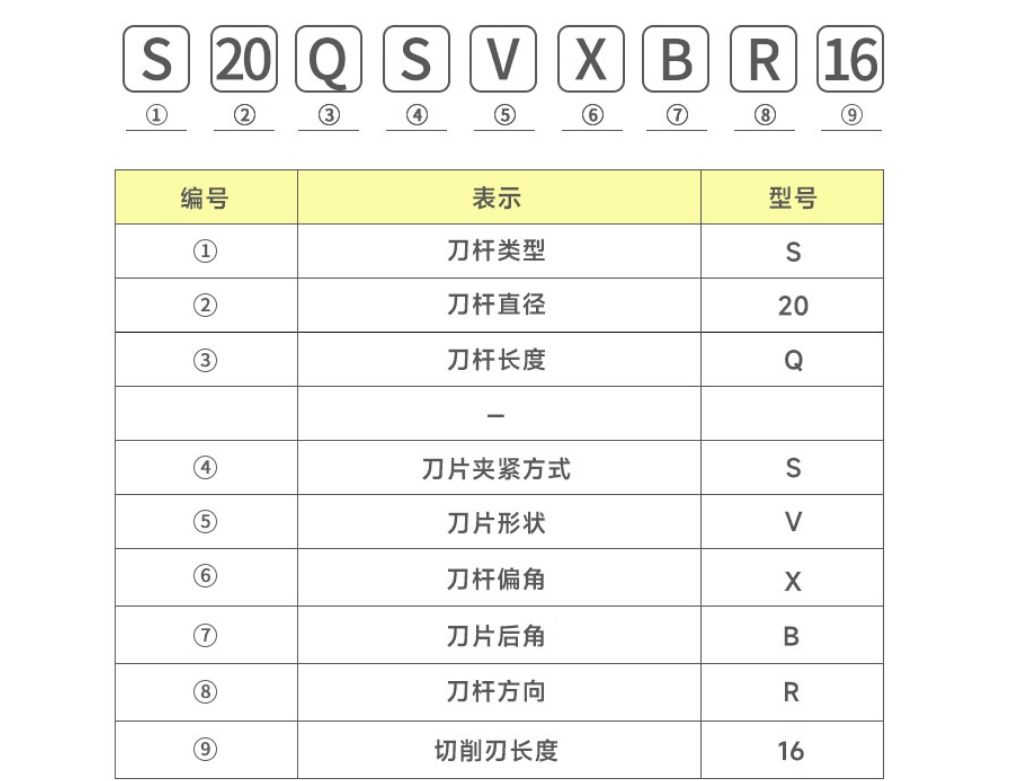 S 20 Q S V X B R 16
① ② ③ ④ ⑤ ⑥ ⑦ ⑧ ⑨

| 编号 | 表示 | 型号 |
|---|---|---|
| ① | 刀杆类型 | S |
| ② | 刀杆直径 | 20 |
| ③ | 刀杆长度 | Q |
| | – | |
| ④ | 刀片夹紧方式 | S |
| ⑤ | 刀片形状 | V |
| ⑥ | 刀杆偏角 | X |
| ⑦ | 刀片后角 | B |
| ⑧ | 刀杆方向 | R |
| ⑨ | 切削刃长度 | 16 |